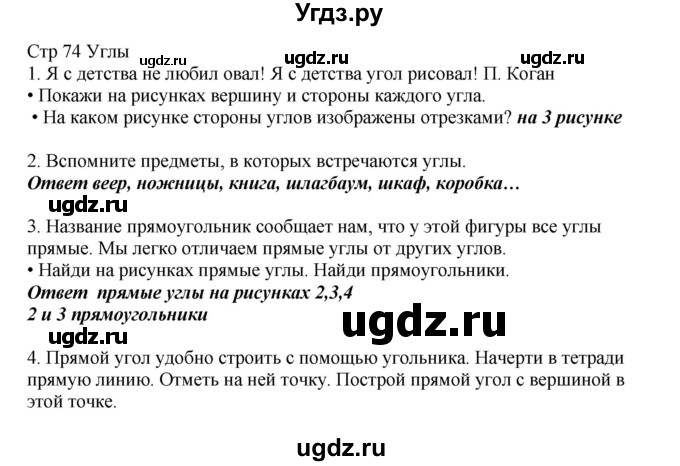 Угдз.ру

Стр 74 Углы ugdz.ru ugdz.ru ugdz.ru
1. Я с детства не любил овал! Я с детства угол рисовал! П. Коган
• Покажи на рисунках вершину и стороны каждого угла.
• На каком рисунке стороны углов изображены отрезками? на 3 рисунке

2. Вспомните предметы, в которых встречаются углы.
Ответ веер, ножницы, книга, шлагбаум, шкаф, коробка…
ugdz.ru
3. Название прямоугольник сообщает нам, что у этой фигуры все углы прямые. Мы легко отличаем прямые углы от других углов.
• Найди на рисунках прямые углы. Найди прямоугольники.
Ответ прямые углы на рисунках 2,3,4
2 и 3 прямоугольники
ugdz.ru
ugdz.ru
4. Прямой угол удобно строить с помощью угольника. Начерти в тетради прямую линию. Отметь на ней точку. Построй прямой угол с вершиной в этой точке.

ugdz.ru